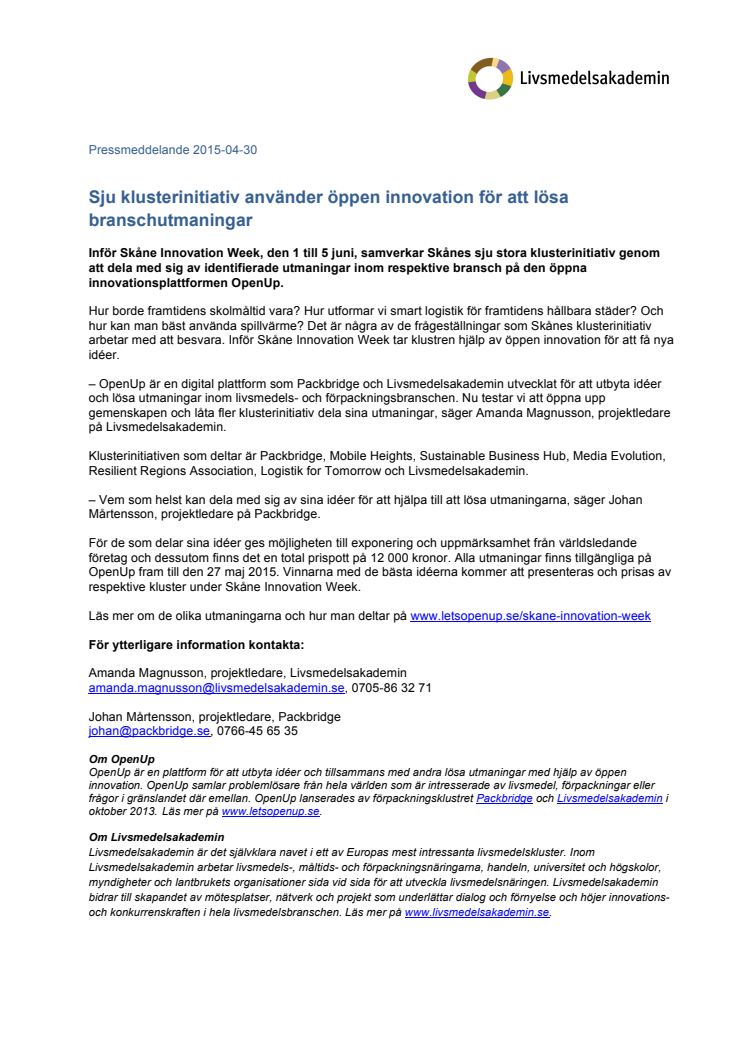 Livsmedelsakademin

Pressmeddelande 2015-04-30

Sju klusterinitiativ använder öppen innovation för att lösa branschutmaningar

Inför Skåne Innovation Week, den 1 till 5 juni, samverkar Skånes sju stora klusterinitiativ genom att dela med sig av identifierade utmaningar inom respektive bransch på den öppna innovationsplattformen OpenUp.

Hur borde framtidens skolmåltid vara? Hur utformar vi smart logistik för framtidens hållbara städer? Och hur kan man bäst använda spillvärme? Det är några av de frågeställningar som Skånes klusterinitiativ arbetar med att besvara. Inför Skåne Innovation Week tar klustren hjälp av öppen innovation för att få nya idéer.

– OpenUp är en digital plattform som Packbridge och Livsmedelsakademin utvecklat för att utbyta idéer och lösa utmaningar inom livsmedels- och förpackningsbranschen. Nu testar vi att öppna upp gemenskapen och låta fler klusterinitiativ dela sina utmaningar, säger Amanda Magnusson, projektledare på Livsmedelsakademin.

Klusterinitiativen som deltar är Packbridge, Mobile Heights, Sustainable Business Hub, Media Evolution, Resilient Regions Association, Logistik for Tomorrow och Livsmedelsakademin.

– Vem som helst kan dela med sig av sina idéer för att hjälpa till att lösa utmaningarna, säger Johan Mårtensson, projektledare på Packbridge.

För de som delar sina idéer ges möjligheten till exponering och uppmärksamhet från världsledande företag och dessutom finns det en total prispott på 12 000 kronor. Alla utmaningar finns tillgängliga på OpenUp fram till den 27 maj 2015. Vinnarna med de bästa idéerna kommer att presenteras och prisas av respektive kluster under Skåne Innovation Week.

Läs mer om de olika utmaningarna och hur man deltar på www.letsopenup.se/skane-innovation-week

För ytterligare information kontakta:

Amanda Magnusson, projektledare, Livsmedelsakademin
amanda.magnusson@livsmedelsakademin.se, 0705-86 32 71

Johan Mårtensson, projektledare, Packbridge
johan@packbridge.se, 0766-45 65 35

Om OpenUp
OpenUp är en plattform för att utbyta idéer och tillsammans med andra lösa utmaningar med hjälp av öppen innovation. OpenUp samlar problemlösare från hela världen som är intresserade av livsmedel, förpackningar eller frågor i gränslandet där emellan. OpenUp lanserades av förpackningsklustret Packbridge och Livsmedelsakademin i oktober 2013. Läs mer på www.letsopenup.se.

Om Livsmedelsakademin
Livsmedelsakademin är det självklara navet i ett av Europas mest intressanta livsmedelskluster. Inom Livsmedelsakademin arbetar livsmedels-, måltids- och förpackningsnäringarna, handeln, universitet och högskolor, myndigheter och lantbrukets organisationer sida vid sida för att utveckla livsmedelsnäringen. Livsmedelsakademin bidrar till skapandet av mötesplatser, nätverk och projekt som underlättar dialog och förnyelse och höjer innovations- och konkurrenskraften i hela livsmedelsbranschen. Läs mer på www.livsmedelsakademin.se.